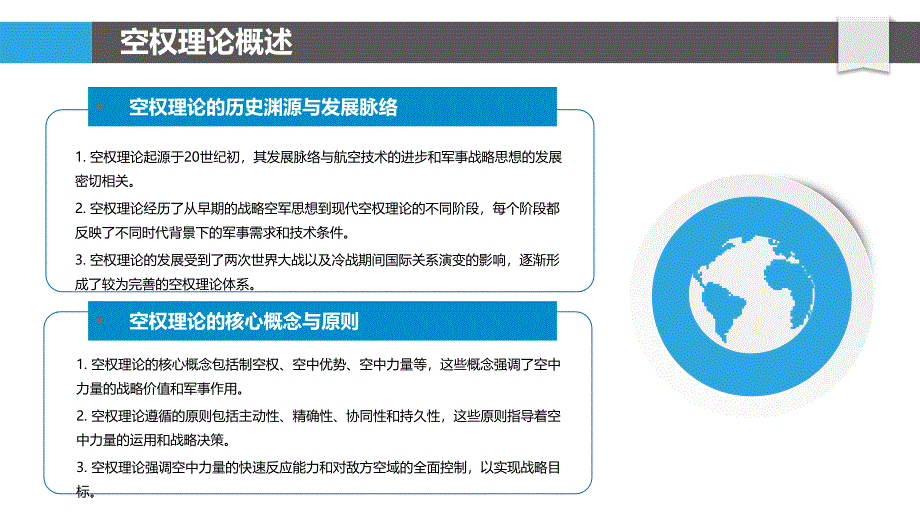 空权理论概述

空权理论的历史渊源与发展脉络

1. 空权理论起源于20世纪初，其发展脉络与航空技术的进步和军事战略思想的发展密切相关。

2. 空权理论经历了从早期的战略空军思想到现代空权理论的不同阶段，每个阶段都反映了不同时代背景下的军事需求和技术条件。

3. 空权理论的发展受到了两次世界大战以及冷战期间国际关系演变的影响，逐渐形成了较为完善的空权理论体系。

空权理论的核心概念与原则

1. 空权理论的核心概念包括制空权、空中优势、空中力量等，这些概念强调了空中力量的战略价值和军事作用。

2. 空权理论遵循的原则包括主动性、精确性、协同性和持久性，这些原则指导着空中力量的运用和战略决策。

3. 空权理论强调空中力量的快速反应能力和对敌方空域的全面控制，以实现战略目标。